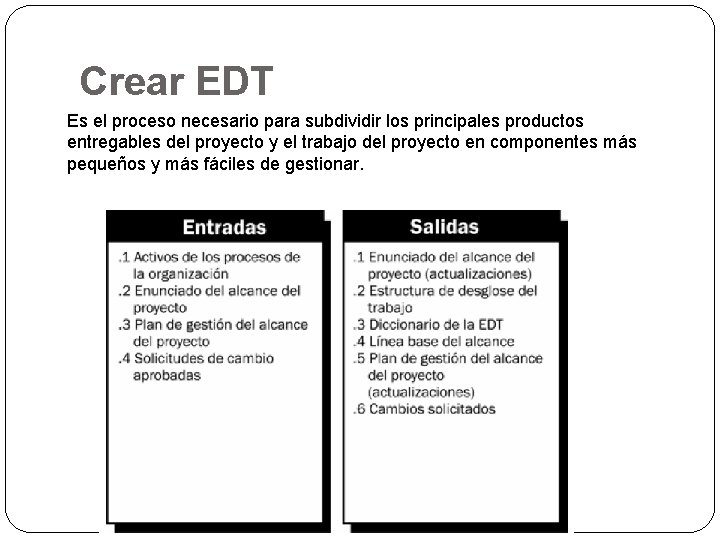 Crear EDT

Es el proceso necesario para subdividir los principales productos entregables del proyecto y el trabajo del proyecto en componentes más pequeños y más fáciles de gestionar.

Entradas

.1 Activos de los procesos de la organización
.2 Enunciado del alcance del proyecto
.3 Plan de gestión del alcance del proyecto
.4 Solicitudes de cambio aprobadas

Salidas

.1 Enunciado del alcance del proyecto (actualizaciones)
.2 Estructura de desglose del trabajo
.3 Diccionario de la EDT
.4 Línea base del alcance
.5 Plan de gestión del alcance del proyecto (actualizaciones)
.6 Cambios solicitados